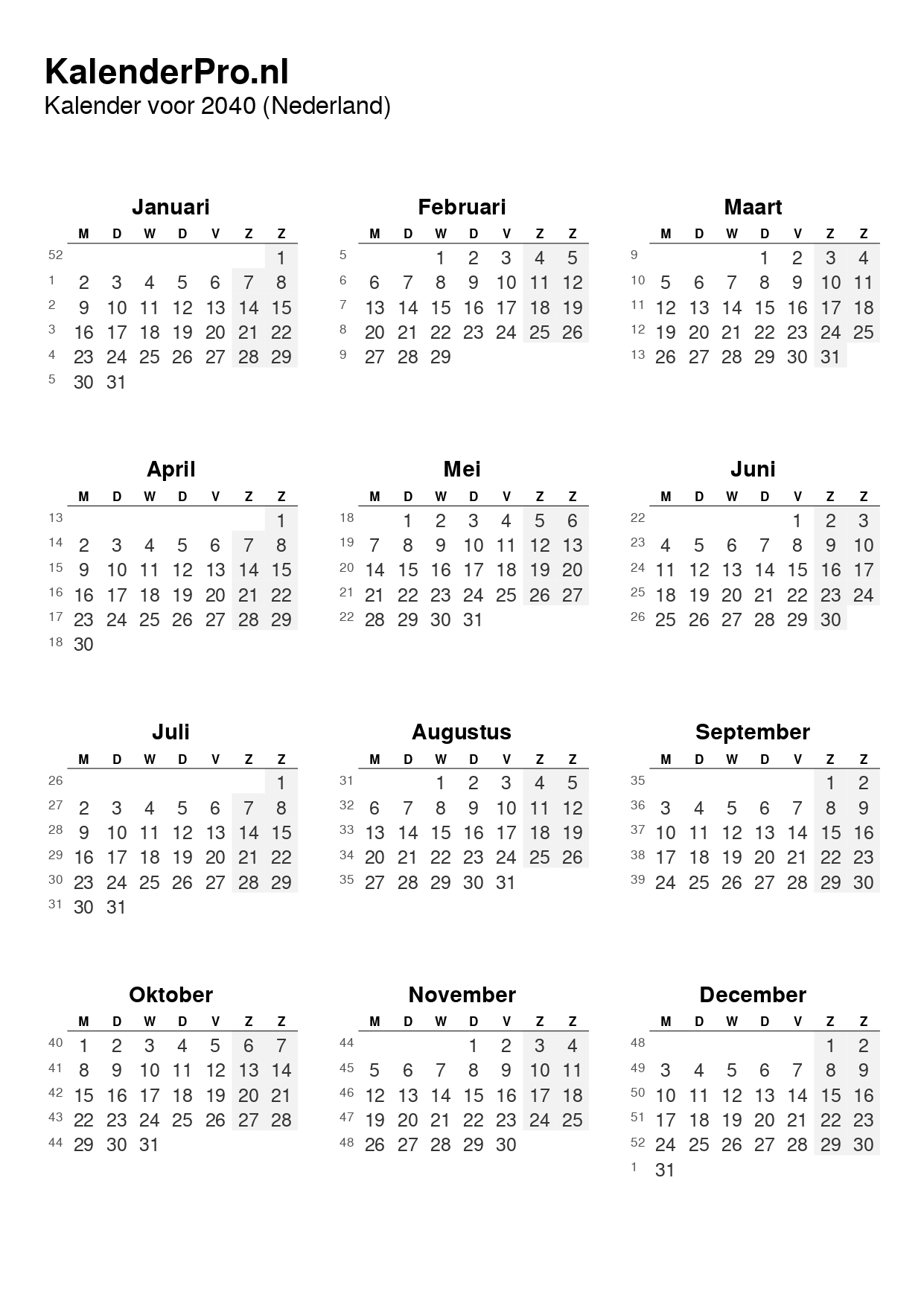 KalenderPro.nl
Kalender voor 2040 (Nederland)

Januari

| | M | D | W | D | V | Z | Z |
|---|---|---|---|---|---|---|---|
| 52 | | | | | | | 1 |
| 1 | 2 | 3 | 4 | 5 | 6 | 7 | 8 |
| 2 | 9 | 10 | 11 | 12 | 13 | 14 | 15 |
| 3 | 16 | 17 | 18 | 19 | 20 | 21 | 22 |
| 4 | 23 | 24 | 25 | 26 | 27 | 28 | 29 |
| 5 | 30 | 31 | | | | | |

Februari

| | M | D | W | D | V | Z | Z |
|---|---|---|---|---|---|---|---|
| 5 | | | 1 | 2 | 3 | 4 | 5 |
| 6 | 6 | 7 | 8 | 9 | 10 | 11 | 12 |
| 7 | 13 | 14 | 15 | 16 | 17 | 18 | 19 |
| 8 | 20 | 21 | 22 | 23 | 24 | 25 | 26 |
| 9 | 27 | 28 | 29 | | | | |

Maart

| | M | D | W | D | V | Z | Z |
|---|---|---|---|---|---|---|---|
| 9 | | | | 1 | 2 | 3 | 4 |
| 10 | 5 | 6 | 7 | 8 | 9 | 10 | 11 |
| 11 | 12 | 13 | 14 | 15 | 16 | 17 | 18 |
| 12 | 19 | 20 | 21 | 22 | 23 | 24 | 25 |
| 13 | 26 | 27 | 28 | 29 | 30 | 31 | |

April

| | M | D | W | D | V | Z | Z |
|---|---|---|---|---|---|---|---|
| 13 | | | | | | | 1 |
| 14 | 2 | 3 | 4 | 5 | 6 | 7 | 8 |
| 15 | 9 | 10 | 11 | 12 | 13 | 14 | 15 |
| 16 | 16 | 17 | 18 | 19 | 20 | 21 | 22 |
| 17 | 23 | 24 | 25 | 26 | 27 | 28 | 29 |
| 18 | 30 | | | | | | |

Mei

| | M | D | W | D | V | Z | Z |
|---|---|---|---|---|---|---|---|
| 18 | | 1 | 2 | 3 | 4 | 5 | 6 |
| 19 | 7 | 8 | 9 | 10 | 11 | 12 | 13 |
| 20 | 14 | 15 | 16 | 17 | 18 | 19 | 20 |
| 21 | 21 | 22 | 23 | 24 | 25 | 26 | 27 |
| 22 | 28 | 29 | 30 | 31 | | | |

Juni

| | M | D | W | D | V | Z | Z |
|---|---|---|---|---|---|---|---|
| 22 | | | | | 1 | 2 | 3 |
| 23 | 4 | 5 | 6 | 7 | 8 | 9 | 10 |
| 24 | 11 | 12 | 13 | 14 | 15 | 16 | 17 |
| 25 | 18 | 19 | 20 | 21 | 22 | 23 | 24 |
| 26 | 25 | 26 | 27 | 28 | 29 | 30 | |

Juli

| | M | D | W | D | V | Z | Z |
|---|---|---|---|---|---|---|---|
| 26 | | | | | | | 1 |
| 27 | 2 | 3 | 4 | 5 | 6 | 7 | 8 |
| 28 | 9 | 10 | 11 | 12 | 13 | 14 | 15 |
| 29 | 16 | 17 | 18 | 19 | 20 | 21 | 22 |
| 30 | 23 | 24 | 25 | 26 | 27 | 28 | 29 |
| 31 | 30 | 31 | | | | | |

Augustus

| | M | D | W | D | V | Z | Z |
|---|---|---|---|---|---|---|---|
| 31 | | | 1 | 2 | 3 | 4 | 5 |
| 32 | 6 | 7 | 8 | 9 | 10 | 11 | 12 |
| 33 | 13 | 14 | 15 | 16 | 17 | 18 | 19 |
| 34 | 20 | 21 | 22 | 23 | 24 | 25 | 26 |
| 35 | 27 | 28 | 29 | 30 | 31 | | |

September

| | M | D | W | D | V | Z | Z |
|---|---|---|---|---|---|---|---|
| 35 | | | | | | 1 | 2 |
| 36 | 3 | 4 | 5 | 6 | 7 | 8 | 9 |
| 37 | 10 | 11 | 12 | 13 | 14 | 15 | 16 |
| 38 | 17 | 18 | 19 | 20 | 21 | 22 | 23 |
| 39 | 24 | 25 | 26 | 27 | 28 | 29 | 30 |

Oktober

| | M | D | W | D | V | Z | Z |
|---|---|---|---|---|---|---|---|
| 40 | 1 | 2 | 3 | 4 | 5 | 6 | 7 |
| 41 | 8 | 9 | 10 | 11 | 12 | 13 | 14 |
| 42 | 15 | 16 | 17 | 18 | 19 | 20 | 21 |
| 43 | 22 | 23 | 24 | 25 | 26 | 27 | 28 |
| 44 | 29 | 30 | 31 | | | | |

November

| | M | D | W | D | V | Z | Z |
|---|---|---|---|---|---|---|---|
| 44 | | | | 1 | 2 | 3 | 4 |
| 45 | 5 | 6 | 7 | 8 | 9 | 10 | 11 |
| 46 | 12 | 13 | 14 | 15 | 16 | 17 | 18 |
| 47 | 19 | 20 | 21 | 22 | 23 | 24 | 25 |
| 48 | 26 | 27 | 28 | 29 | 30 | | |

December

| | M | D | W | D | V | Z | Z |
|---|---|---|---|---|---|---|---|
| 48 | | | | | | 1 | 2 |
| 49 | 3 | 4 | 5 | 6 | 7 | 8 | 9 |
| 50 | 10 | 11 | 12 | 13 | 14 | 15 | 16 |
| 51 | 17 | 18 | 19 | 20 | 21 | 22 | 23 |
| 52 | 24 | 25 | 26 | 27 | 28 | 29 | 30 |
| 1 | 31 | | | | | | |